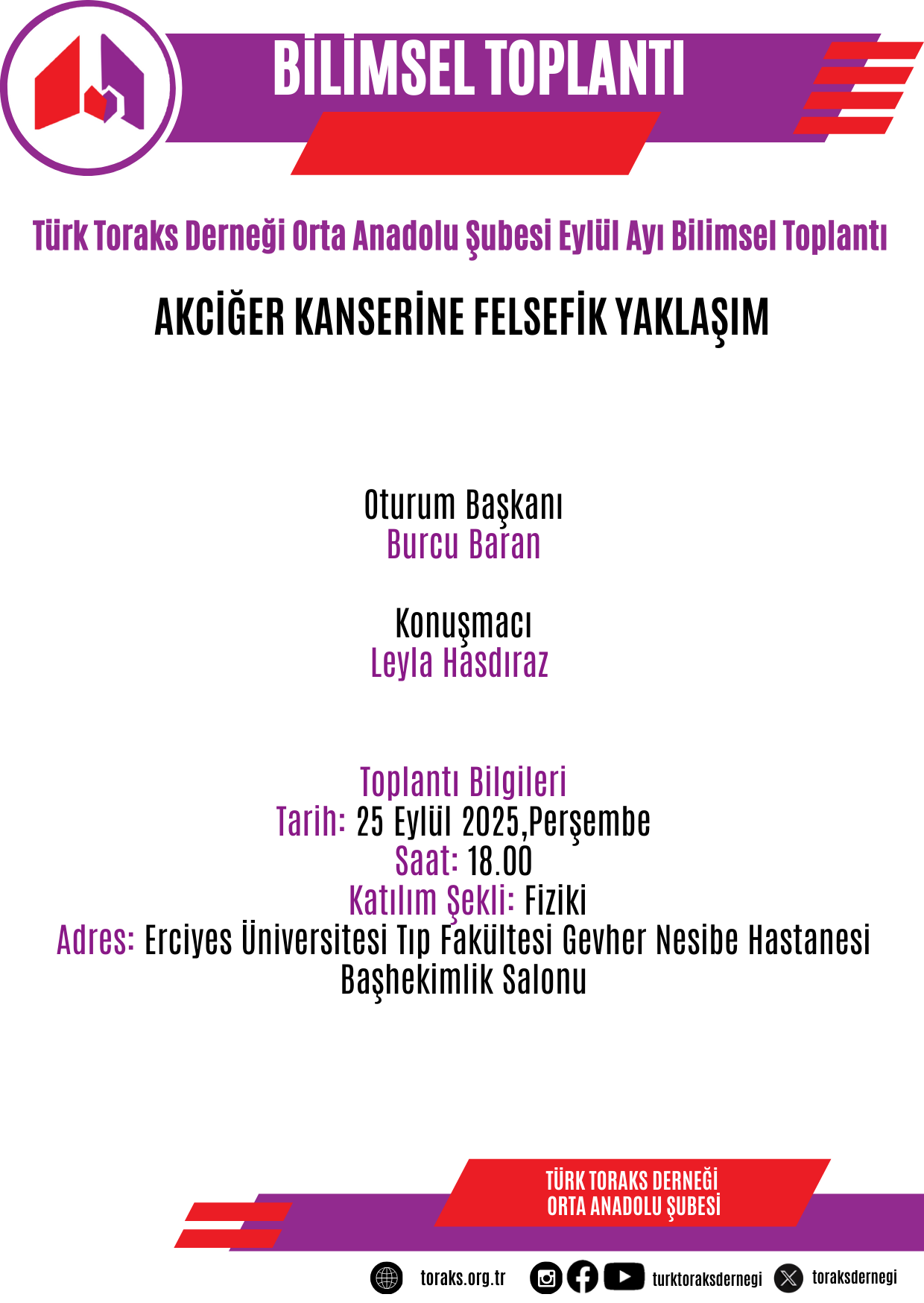 BİLİMSEL TOPLANTI

Türk Toraks Derneği Orta Anadolu Şubesi Eylül Ayı Bilimsel Toplantı

AKCİĞER KANSERİNE FELSEFİK YAKLAŞIM

Oturum Başkanı
Burcu Baran

Konuşmacı
Leyla Hasdıraz

Toplantı Bilgileri
Tarih: 25 Eylül 2025,Perşembe
Saat: 18.00
Katılım Şekli: Fiziki
Adres: Erciyes Üniversitesi Tıp Fakültesi Gevher Nesibe Hastanesi Başhekimlik Salonu

TÜRK TORAKS DERNEĞİ
ORTA ANADOLU ŞUBESİ

toraks.org.tr turktoraksdernegi toraksdernegi